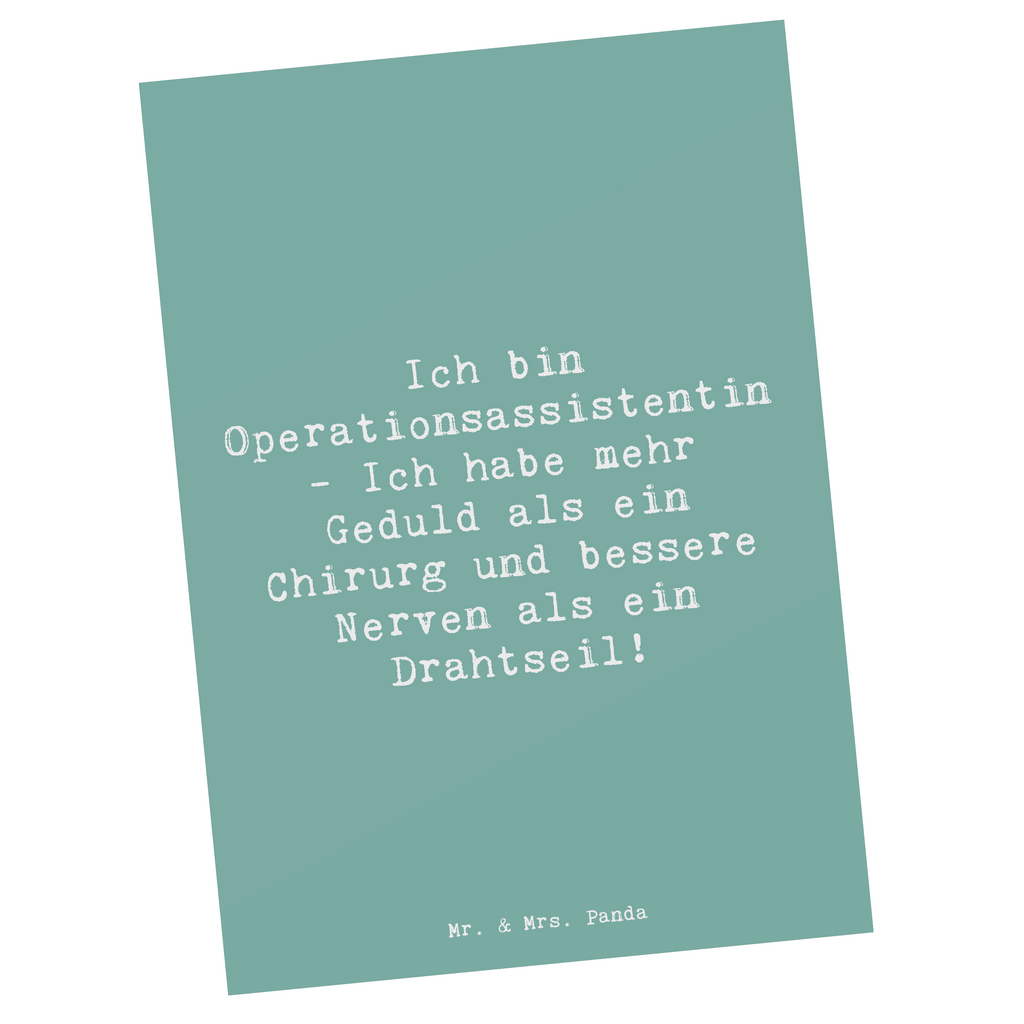 Ich bin Operationsassistentin - Ich habe mehr Geduld als ein Chirurg und bessere Nerven als ein Drahtseil!

Mr. & Mrs. Panda